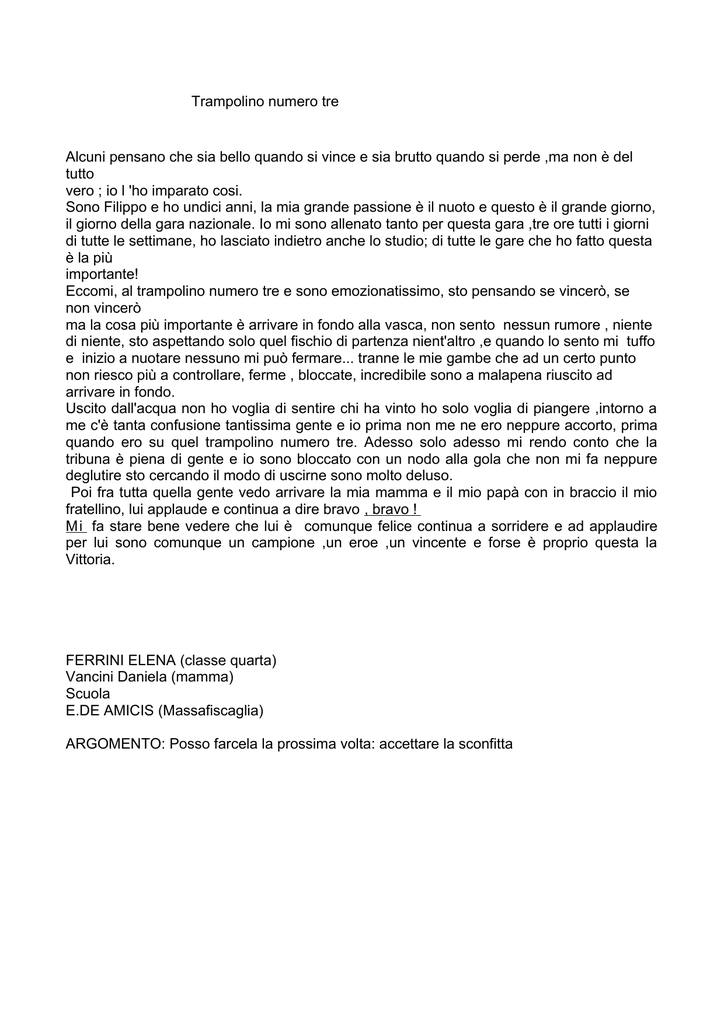 Trampolino numero tre

Alcuni pensano che sia bello quando si vince e sia brutto quando si perde ,ma non è del tutto vero ; io l 'ho imparato cosi.
Sono Filippo e ho undici anni, la mia grande passione è il nuoto e questo è il grande giorno, il giorno della gara nazionale. Io mi sono allenato tanto per questa gara ,tre ore tutti i giorni di tutte le settimane, ho lasciato indietro anche lo studio; di tutte le gare che ho fatto questa è la più importante!
Eccomi, al trampolino numero tre e sono emozionatissimo, sto pensando se vincerò, se non vincerò ma la cosa più importante è arrivare in fondo alla vasca, non sento nessun rumore , niente di niente, sto aspettando solo quel fischio di partenza nient'altro ,e quando lo sento mi tuffo e inizio a nuotare nessuno mi può fermare... tranne le mie gambe che ad un certo punto non riesco più a controllare, ferme , bloccate, incredibile sono a malapena riuscito ad arrivare in fondo.
Uscito dall'acqua non ho voglia di sentire chi ha vinto ho solo voglia di piangere ,intorno a me c'è tanta confusione tantissima gente e io prima non me ne ero neppure accorto, prima quando ero su quel trampolino numero tre. Adesso solo adesso mi rendo conto che la tribuna è piena di gente e io sono bloccato con un nodo alla gola che non mi fa neppure deglutire sto cercando il modo di uscirne sono molto deluso.
Poi fra tutta quella gente vedo arrivare la mia mamma e il mio papà con in braccio il mio fratellino, lui applaude e continua a dire bravo , bravo !
Mi fa stare bene vedere che lui è comunque felice continua a sorridere e ad applaudire per lui sono comunque un campione ,un eroe ,un vincente e forse è proprio questa la Vittoria.

FERRINI ELENA (classe quarta)
Vancini Daniela (mamma)
Scuola
E.DE AMICIS (Massafiscaglia)

ARGOMENTO: Posso farcela la prossima volta: accettare la sconfitta